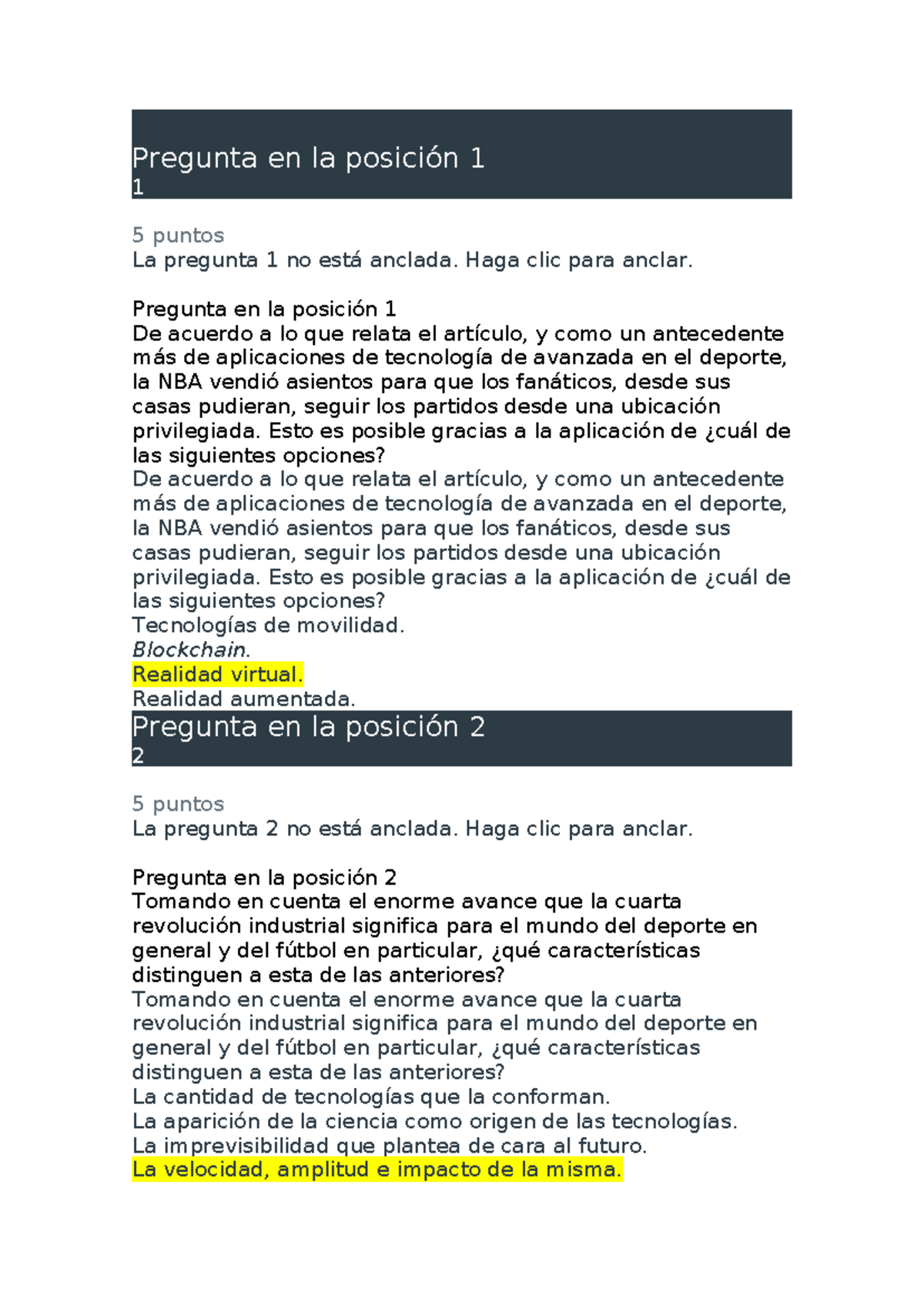 Pregunta en la posición 1
1

5 puntos
La pregunta 1 no está anclada. Haga clic para anclar.

Pregunta en la posición 1
De acuerdo a lo que relata el artículo, y como un antecedente más de aplicaciones de tecnología de avanzada en el deporte, la NBA vendió asientos para que los fanáticos, desde sus casas pudieran, seguir los partidos desde una ubicación privilegiada. Esto es posible gracias a la aplicación de ¿cuál de las siguientes opciones?
De acuerdo a lo que relata el artículo, y como un antecedente más de aplicaciones de tecnología de avanzada en el deporte, la NBA vendió asientos para que los fanáticos, desde sus casas pudieran, seguir los partidos desde una ubicación privilegiada. Esto es posible gracias a la aplicación de ¿cuál de las siguientes opciones?
Tecnologías de movilidad.
Blockchain.
Realidad virtual.
Realidad aumentada.

Pregunta en la posición 2
2

5 puntos
La pregunta 2 no está anclada. Haga clic para anclar.

Pregunta en la posición 2
Tomando en cuenta el enorme avance que la cuarta revolución industrial significa para el mundo del deporte en general y del fútbol en particular, ¿qué características distinguen a esta de las anteriores?
Tomando en cuenta el enorme avance que la cuarta revolución industrial significa para el mundo del deporte en general y del fútbol en particular, ¿qué características distinguen a esta de las anteriores?
La cantidad de tecnologías que la conforman.
La aparición de la ciencia como origen de las tecnologías.
La imprevisibilidad que plantea de cara al futuro.
La velocidad, amplitud e impacto de la misma.